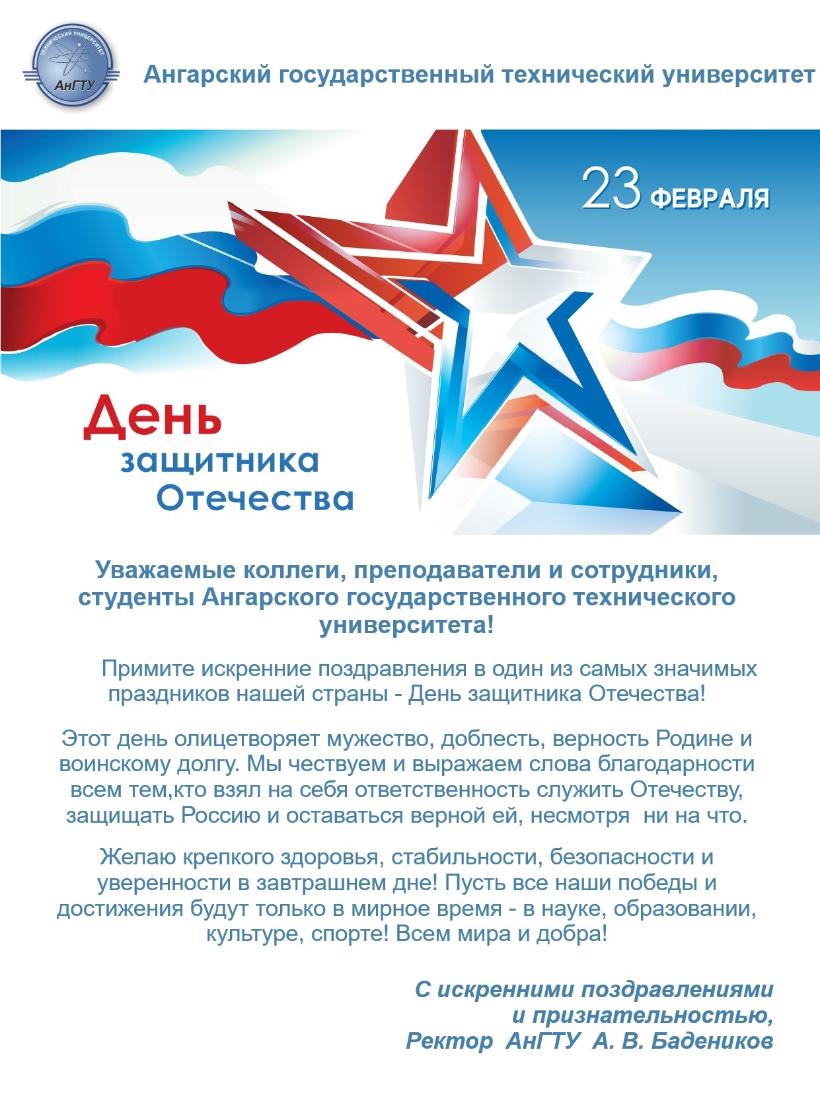 АнГТУ

Ангарский государственный технический университет

23 ФЕВРАЛЯ

День защитника Отечества

Уважаемые коллеги, преподаватели и сотрудники, студенты Ангарского государственного технического университета!

Примите искренние поздравления в один из самых значимых праздников нашей страны - День защитника Отечества!

Этот день олицетворяет мужество, доблесть, верность Родине и воинскому долгу. Мы чествуем и выражаем слова благодарности всем тем,кто взял на себя ответственность служить Отечеству, защищать Россию и оставаться верной ей, несмотря ни на что.

Желаю крепкого здоровья, стабильности, безопасности и уверенности в завтрашнем дне! Пусть все наши победы и достижения будут только в мирное время - в науке, образовании, культуре, спорте! Всем мира и добра!

С искренними поздравлениями
и признательностью,
Ректор АнГТУ А. В. Бадеников